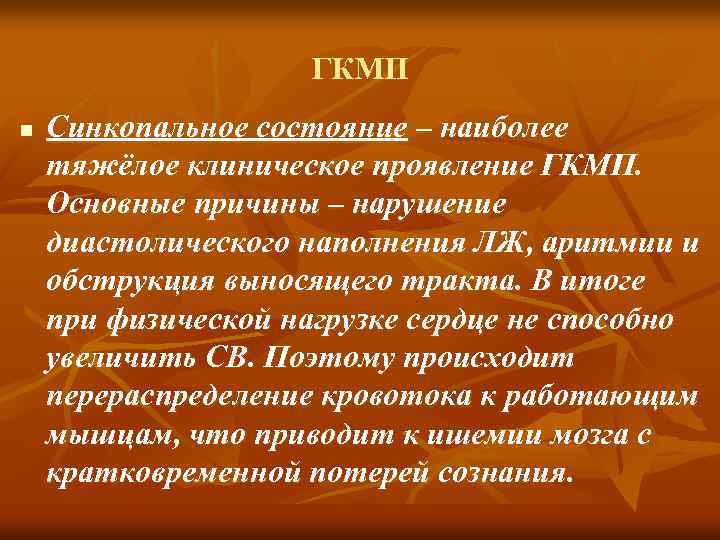 ГКМП

Синкопальное состояние – наиболее тяжёлое клиническое проявление ГКМП. Основные причины – нарушение диастолического наполнения ЛЖ, аритмии и обструкция выносящего тракта. В итоге при физической нагрузке сердце не способно увеличить СВ. Поэтому происходит перераспределение кровотока к работающим мышцам, что приводит к ишемии мозга с кратковременной потерей сознания.